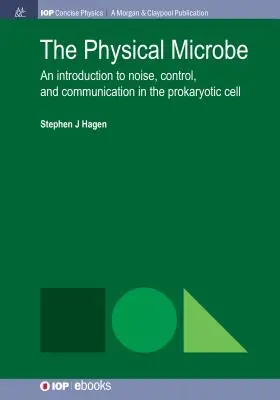 IOP Concise Physics | A Morgan & Claypool Publication

The Physical Microbe

An introduction to noise, control, and communication in the prokaryotic cell

Stephen J Hagen

IOP | ebooks